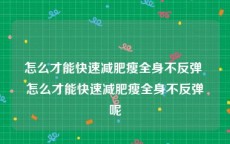 怎么才能快速减肥瘦全身不反弹 怎么才能快速减肥瘦全身不反弹呢